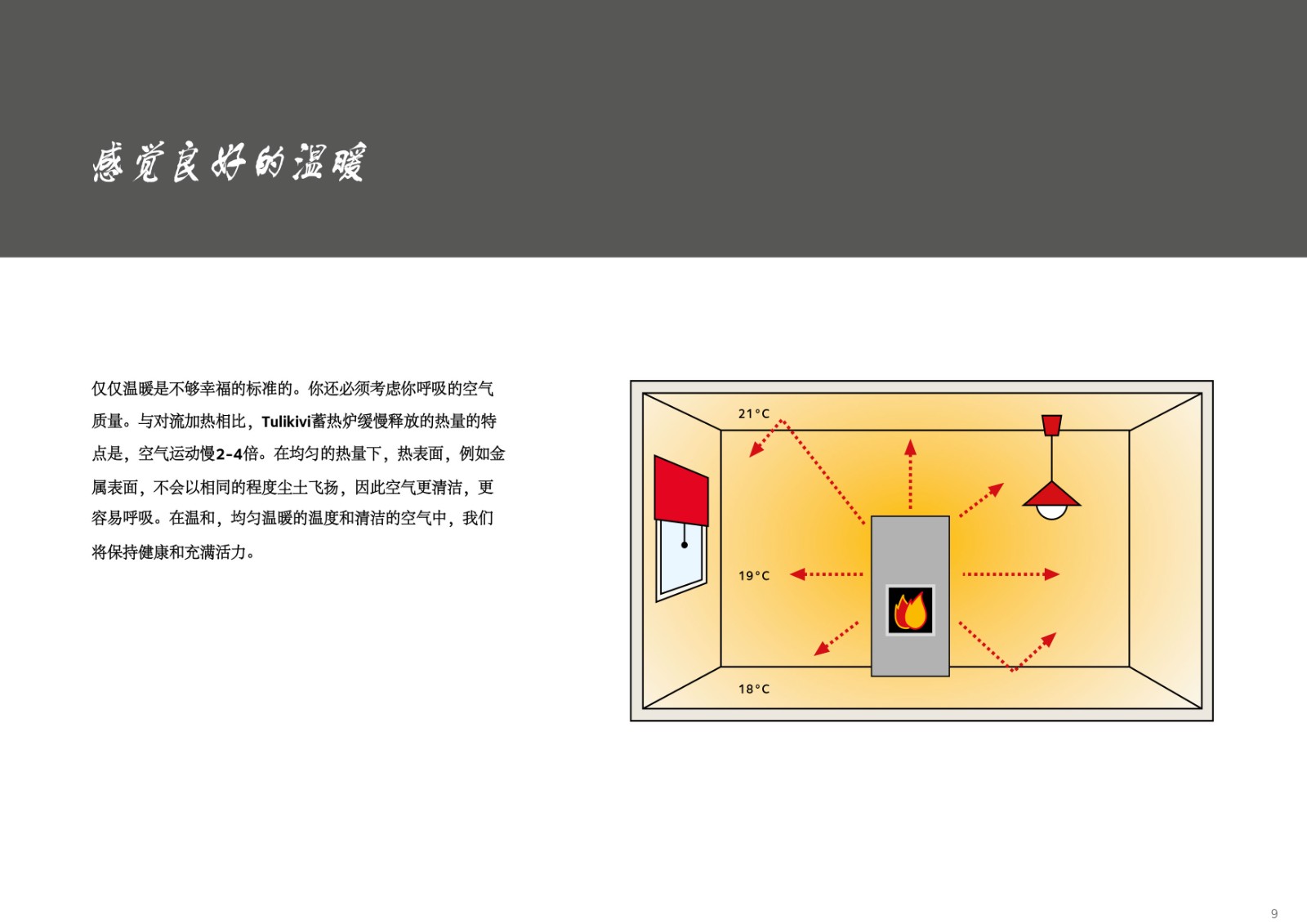 感觉良好的温暖

仅仅温暖是不够幸福的标准的。你还必须考虑你呼吸的空气质量。与对流加热相比，Tulikivi蓄热炉缓慢释放的热量的特点是，空气运动慢2-4倍。在均匀的热量下，热表面，例如金属表面，不会以相同的程度尘土飞扬，因此空气更清洁，更容易呼吸。在温和，均匀温暖的温度和清洁的空气中，我们将保持健康和充满活力。

21°C

19°C

18°C

9